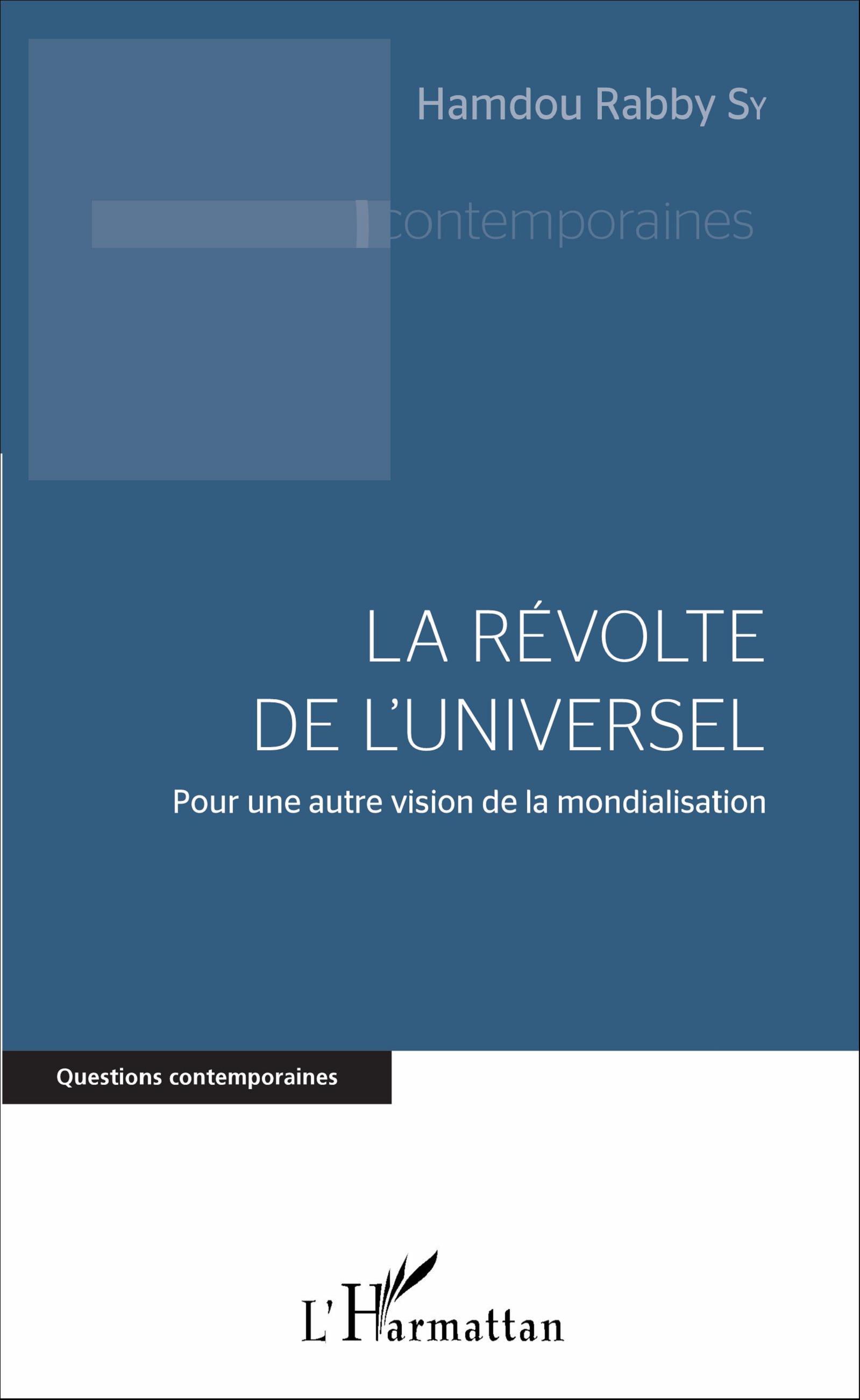 Hamdou Rabby Sy

contemporaines

LA RÉVOLTE
DE L'UNIVERSEL

Pour une autre vision de la mondialisation

Questions contemporaines

L'Harmattan